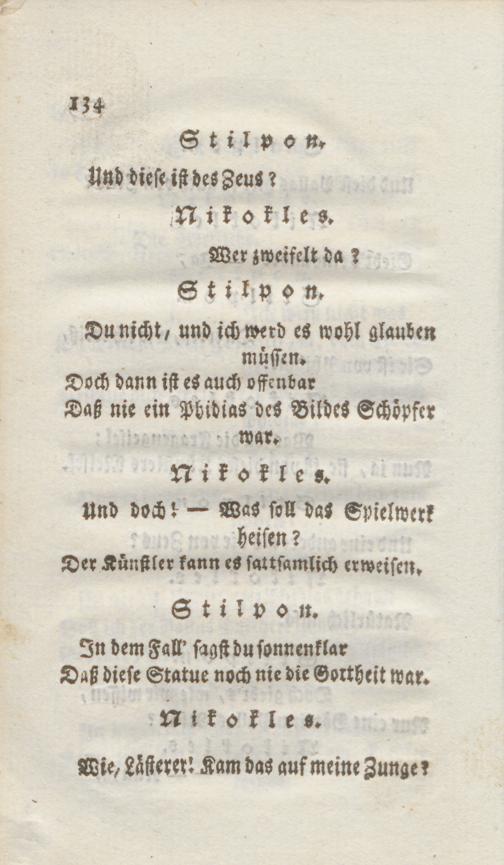 134

Stilpon.

Und diese ist des Zeus?

Nikokles.

Wer zweifelt da?

Stilpon.

Du nicht, und ich werd es wohl glauben müssen.
Doch dann ist es auch offenbar
Daß nie ein Phidias des Bildes Schöpfer war.

Nikokles.

Und doch! — Was soll das Spielwerk heisen?
Der Künstler kann es sattsamlich erweisen.

Stilpon.

In dem Fall' sagst du sonnenklar
Daß diese Statue noch nie die Gottheit war.

Nikokles.

Wie, Lästerer! Kam das auf meine Zunge?